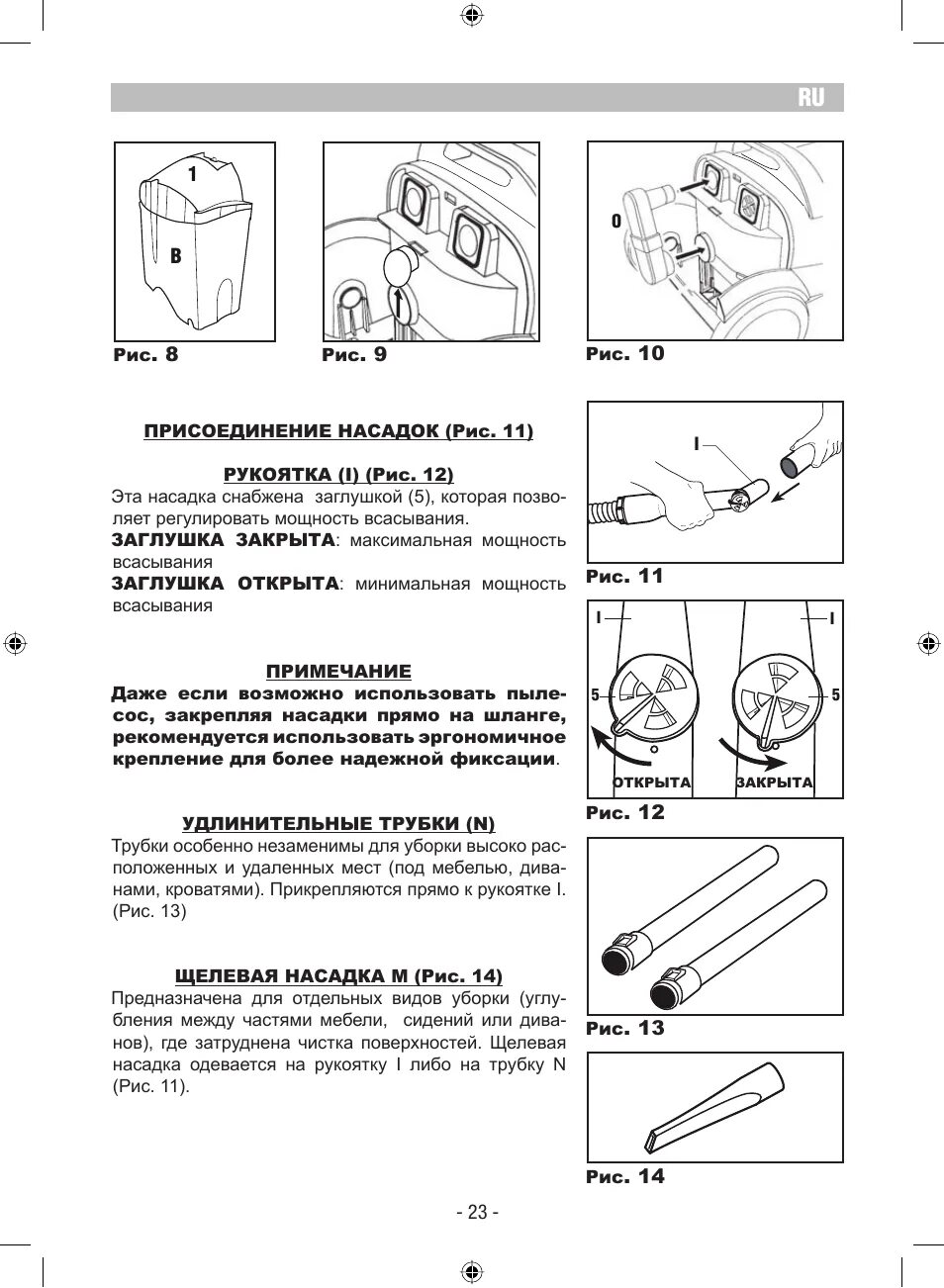 RU

1

B

Рис. 8

Рис. 9

O

Рис. 10

ПРИСОЕДИНЕНИЕ НАСАДОК (Рис. 11)

РУКОЯТКА (I) (Рис. 12)

Эта насадка снабжена заглушкой (5), которая позволяет регулировать мощность всасывания.

ЗАГЛУШКА ЗАКРЫТА: максимальная мощность всасывания

ЗАГЛУШКА ОТКРЫТА: минимальная мощность всасывания

ПРИМЕЧАНИЕ

Даже если возможно использовать пылесос, закрепляя насадки прямо на шланге, рекомендуется использовать эргономичное крепление для более надежной фиксации.

УДЛИНИТЕЛЬНЫЕ ТРУБКИ (N)

Трубки особенно незаменимы для уборки высоко расположенных и удаленных мест (под мебелью, диванами, кроватями). Прикрепляются прямо к рукоятке I. (Рис. 13)

ЩЕЛЕВАЯ НАСАДКА M (Рис. 14)

Предназначена для отдельных видов уборки (углубления между частями мебели, сидений или диванов), где затруднена чистка поверхностей. Щелевая насадка одевается на рукоятку I либо на трубку N (Рис. 11).

I

Рис. 11

I

I

5

5

ОТКРЫТА

ЗАКРЫТА

Рис. 12

Рис. 13

Рис. 14

- 23 -